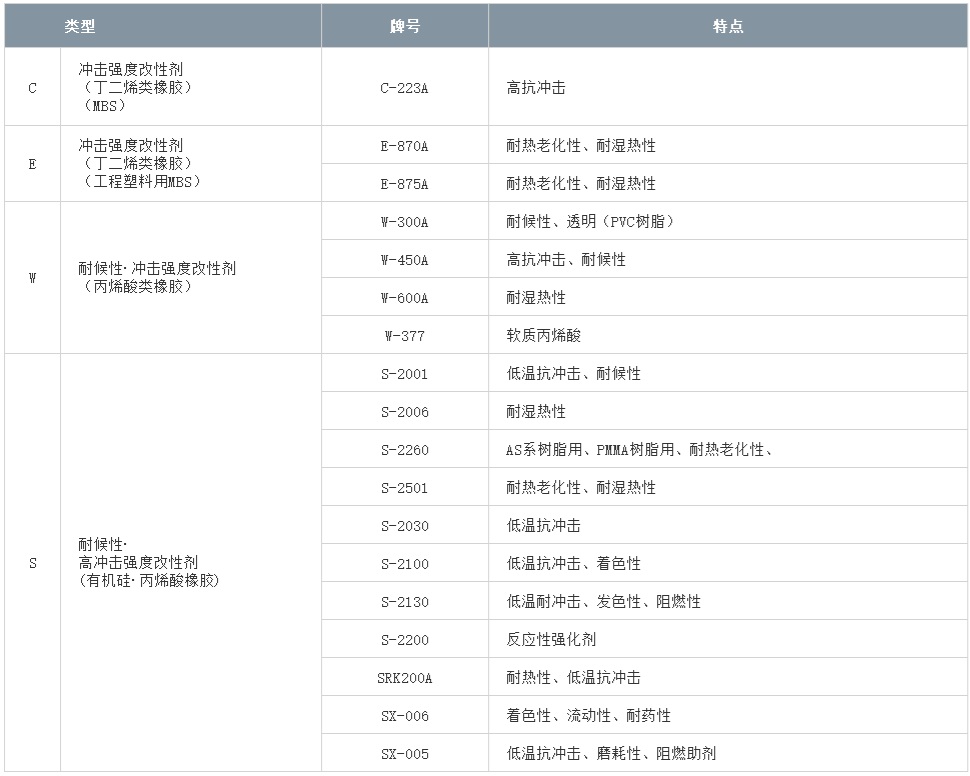 | 类型 |  | 牌号 | 特点 |
|---|---|---|---|
| C | 冲击强度改性剂（丁二烯类橡胶）（MBS） | C-223A | 高抗冲击 |
| E | 冲击强度改性剂（丁二烯类橡胶）（工程塑料用MBS） | E-870A | 耐热老化性、耐湿热性 |
|  |  | E-875A | 耐热老化性、耐湿热性 |
| W | 耐候性·冲击强度改性剂（丙烯酸类橡胶） | W-300A | 耐候性、透明（PVC树脂） |
|  |  | W-450A | 高抗冲击、耐候性 |
|  |  | W-600A | 耐湿热性 |
|  |  | W-377 | 软质丙烯酸 |
| S | 耐候性·高冲击强度改性剂（有机硅·丙烯酸橡胶） | S-2001 | 低温抗冲击、耐候性 |
|  |  | S-2006 | 耐湿热性 |
|  |  | S-2260 | AS系树脂用、PMMA树脂用、耐热老化性、 |
|  |  | S-2501 | 耐热老化性、耐湿热性 |
|  |  | S-2030 | 低温抗冲击 |
|  |  | S-2100 | 低温抗冲击、着色性 |
|  |  | S-2130 | 低温耐冲击、发色性、阻燃性 |
|  |  | S-2200 | 反应性强化剂 |
|  |  | SRK200A | 耐热性、低温抗冲击 |
|  |  | SX-006 | 着色性、流动性、耐药性 |
|  |  | SX-005 | 低温抗冲击、磨耗性、阻燃助剂 |